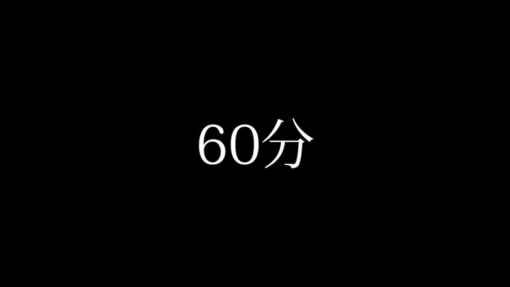 60分